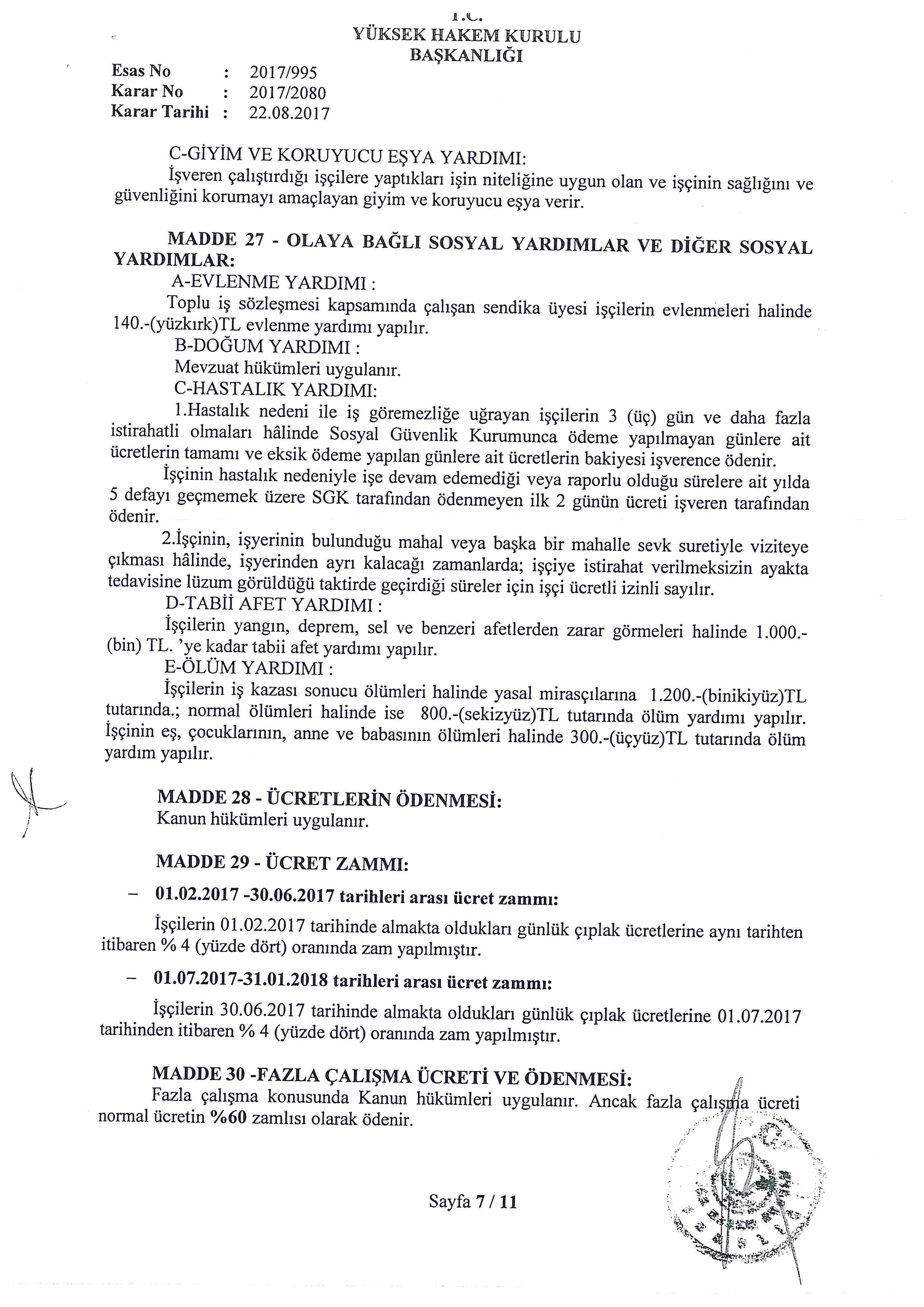 T.C.
YÜKSEK HAKEM KURULU
BAŞKANLIĞI

Esas No : 2017/995
Karar No : 2017/2080
Karar Tarihi : 22.08.2017

C-GİYİM VE KORUYUCU EŞYA YARDIMI:
İşveren çalıştırdığı işçilere yaptıkları işin niteliğine uygun olan ve işçinin sağlığını ve güvenliğini korumayı amaçlayan giyim ve koruyucu eşya verir.

MADDE 27 - OLAYA BAĞLI SOSYAL YARDIMLAR VE DİĞER SOSYAL YARDIMLAR:
A-EVLENME YARDIMI :
Toplu iş sözleşmesi kapsamında çalışan sendika üyesi işçilerin evlenmeleri halinde 140.-(yüzkırk)TL evlenme yardımı yapılır.
B-DOĞUM YARDIMI :
Mevzuat hükümleri uygulanır.
C-HASTALIK YARDIMI:
1.Hastalık nedeni ile iş göremezliğe uğrayan işçilerin 3 (üç) gün ve daha fazla istirahatli olmaları hâlinde Sosyal Güvenlik Kurumunca ödeme yapılmayan günlere ait ücretlerin tamamı ve eksik ödeme yapılan günlere ait ücretlerin bakiyesi işverence ödenir.
İşçinin hastalık nedeniyle işe devam edemediği veya raporlu olduğu sürelere ait yılda 5 defayı geçmemek üzere SGK tarafından ödenmeyen ilk 2 günün ücreti işveren tarafından ödenir.
2.İşçinin, işyerinin bulunduğu mahal veya başka bir mahalle sevk suretiyle viziteye çıkması hâlinde, işyerinden ayrı kalacağı zamanlarda; işçiye istirahat verilmeksizin ayakta tedavisine lüzum görüldüğü taktirde geçirdiği süreler için işçi ücretli izinli sayılır.
D-TABİİ AFET YARDIMI :
İşçilerin yangın, deprem, sel ve benzeri afetlerden zarar görmeleri halinde 1.000.-(bin) TL. 'ye kadar tabii afet yardımı yapılır.
E-ÖLÜM YARDIMI :
İşçilerin iş kazası sonucu ölümleri halinde yasal mirasçılarına 1.200.-(binikiyüz)TL tutarında.; normal ölümleri halinde ise 800.-(sekizyüz)TL tutarında ölüm yardımı yapılır. İşçinin eş, çocuklarının, anne ve babasının ölümleri halinde 300.-(üçyüz)TL tutarında ölüm yardım yapılır.

MADDE 28 - ÜCRETLERİN ÖDENMESİ:
Kanun hükümleri uygulanır.

MADDE 29 - ÜCRET ZAMMI:
– 01.02.2017 -30.06.2017 tarihleri arası ücret zammı:
İşçilerin 01.02.2017 tarihinde almakta oldukları günlük çıplak ücretlerine aynı tarihten itibaren % 4 (yüzde dört) oranında zam yapılmıştır.
– 01.07.2017-31.01.2018 tarihleri arası ücret zammı:
İşçilerin 30.06.2017 tarihinde almakta oldukları günlük çıplak ücretlerine 01.07.2017 tarihinden itibaren % 4 (yüzde dört) oranında zam yapılmıştır.

MADDE 30 -FAZLA ÇALIŞMA ÜCRETİ VE ÖDENMESİ:
Fazla çalışma konusunda Kanun hükümleri uygulanır. Ancak fazla çalışma ücreti normal ücretin %60 zamlısı olarak ödenir.

Sayfa 7 / 11